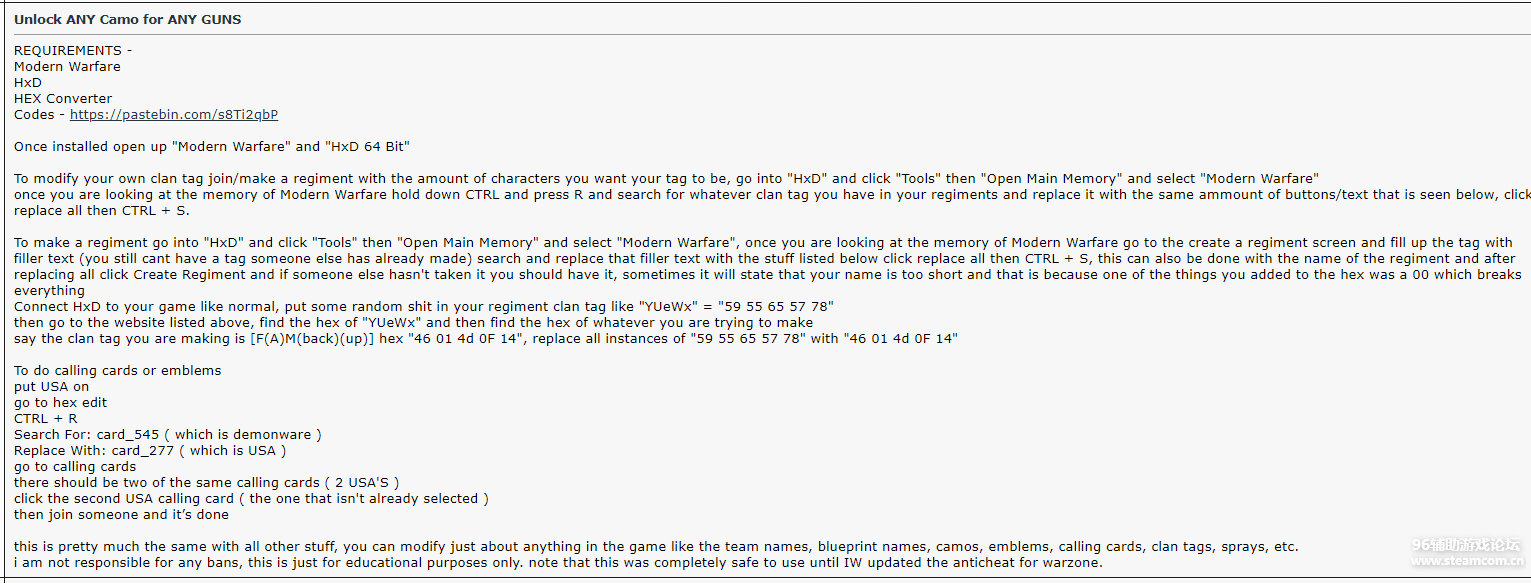 Unlock ANY Camo for ANY GUNS

REQUIREMENTS -
Modern Warfare
HxD
HEX Converter
Codes - https://pastebin.com/s8Ti2qbP

Once installed open up "Modern Warfare" and "HxD 64 Bit"

To modify your own clan tag join/make a regiment with the amount of characters you want your tag to be, go into "HxD" and click "Tools" then "Open Main Memory" and select "Modern Warfare"
once you are looking at the memory of Modern Warfare hold down CTRL and press R and search for whatever clan tag you have in your regiments and replace it with the same ammount of buttons/text that is seen below, click replace all then CTRL + S.

To make a regiment go into "HxD" and click "Tools" then "Open Main Memory" and select "Modern Warfare", once you are looking at the memory of Modern Warfare go to the create a regiment screen and fill up the tag with filler text (you still cant have a tag someone else has already made) search and replace that filler text with the stuff listed below click replace all then CTRL + S, this can also be done with the name of the regiment and after replacing all click Create Regiment and if someone else hasn't taken it you should have it, sometimes it will state that your name is too short and that is because one of the things you added to the hex was a 00 which breaks everything
Connect HxD to your game like normal, put some random shit in your regiment clan tag like "YUeWx" = "59 55 65 57 78"
then go to the website listed above, find the hex of "YUeWx" and then find the hex of whatever you are trying to make
say the clan tag you are making is [F(A)M(back)(up)] hex "46 01 4d 0F 14", replace all instances of "59 55 65 57 78" with "46 01 4d 0F 14"

To do calling cards or emblems
put USA on
go to hex edit
CTRL + R
Search For: card_545 ( which is demonware )
Replace With: card_277 ( which is USA )
go to calling cards
there should be two of the same calling cards ( 2 USA'S )
click the second USA calling card ( the one that isn't already selected )
then join someone and it's done

this is pretty much the same with all other stuff, you can modify just about anything in the game like the team names, blueprint names, camos, emblems, calling cards, clan tags, sprays, etc.
i am not responsible for any bans, this is just for educational purposes only. note that this was completely safe to use until IW updated the anticheat for warzone.

96辅助游戏论坛
www.steamcom.cn